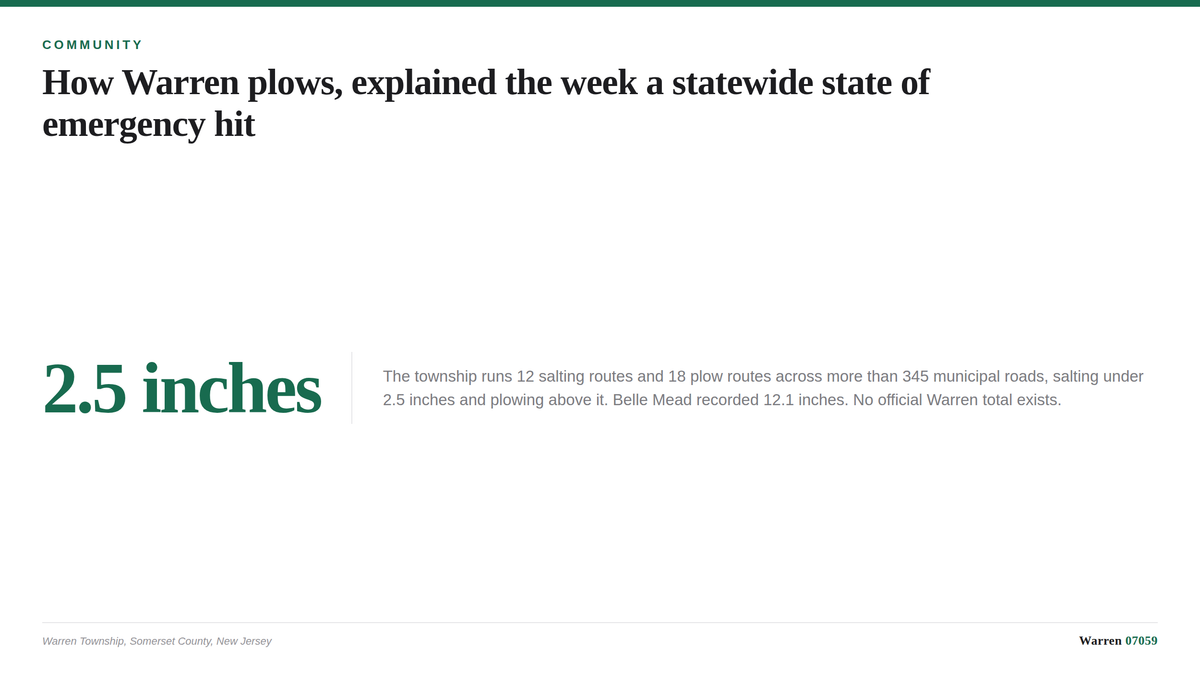 COMMUNITY

How Warren plows, explained the week a statewide state of emergency hit

2.5 inches

The township runs 12 salting routes and 18 plow routes across more than 345 municipal roads, salting under 2.5 inches and plowing above it. Belle Mead recorded 12.1 inches. No official Warren total exists.

Warren Township, Somerset County, New Jersey

Warren 07059